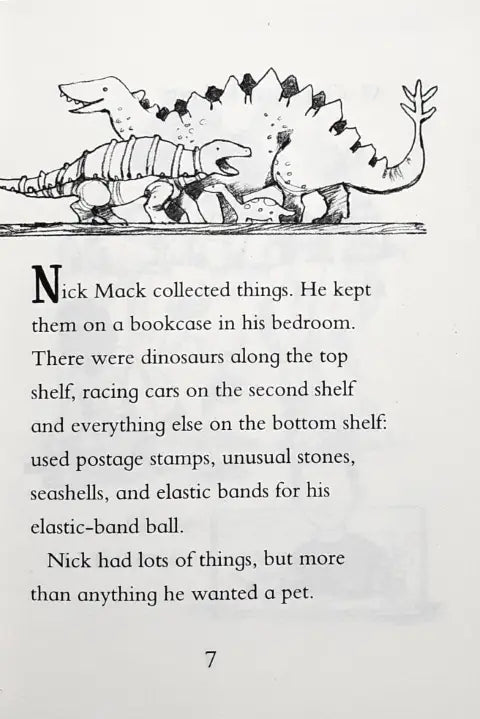 Nick Mack collected things. He kept them on a bookcase in his bedroom. There were dinosaurs along the top shelf, racing cars on the second shelf and everything else on the bottom shelf: used postage stamps, unusual stones, seashells, and elastic bands for his elastic-band ball.

Nick had lots of things, but more than anything he wanted a pet.

7